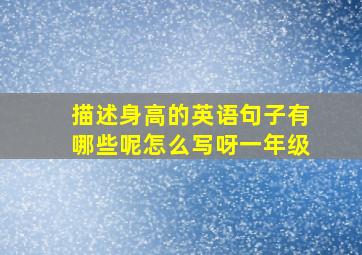 描述身高的英语句子有哪些呢怎么写呀一年级